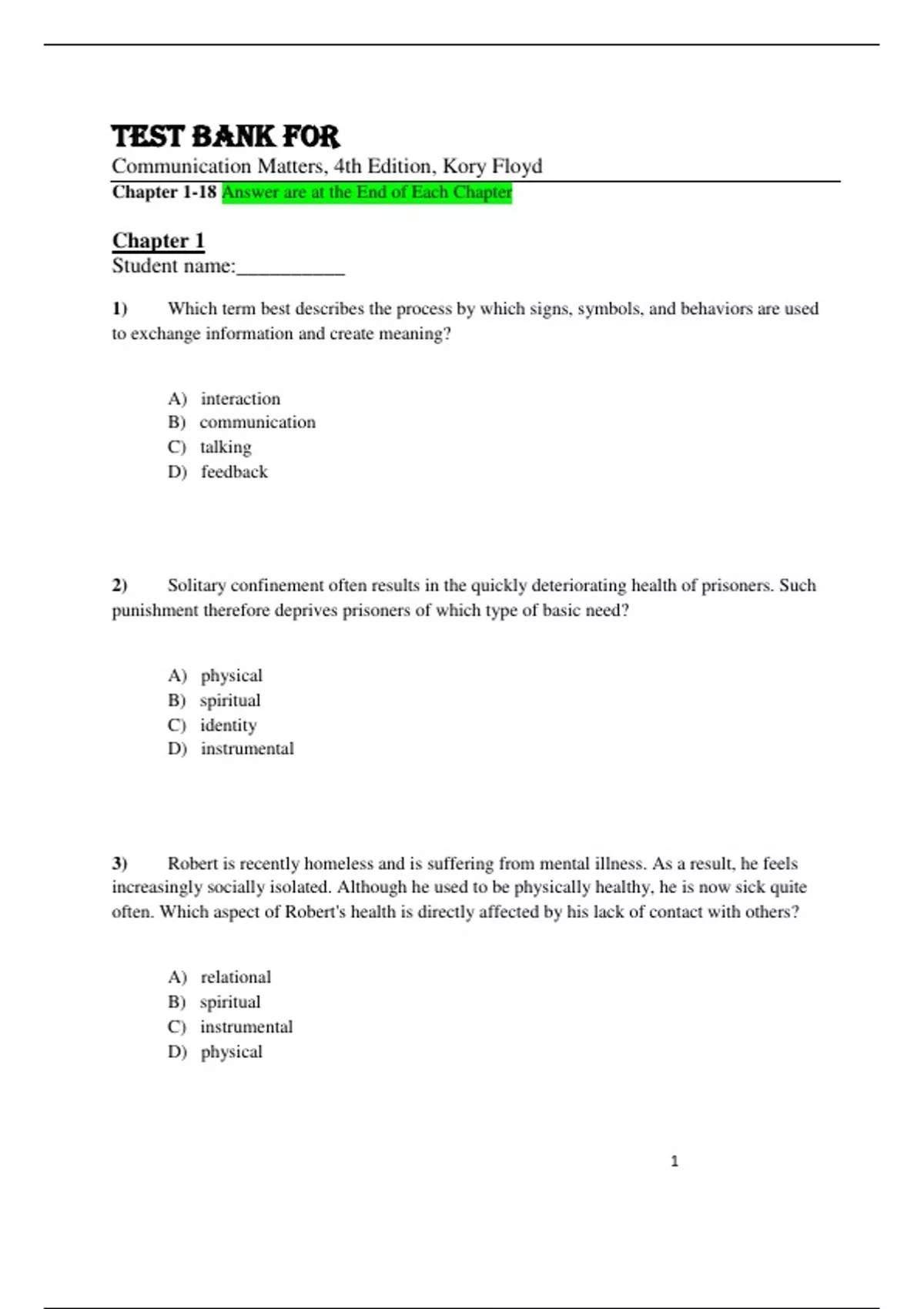 TEST BANK FOR

Communication Matters, 4th Edition, Kory Floyd

Chapter 1-18 Answer are at the End of Each Chapter

Chapter 1

Student name:__________

1) Which term best describes the process by which signs, symbols, and behaviors are used to exchange information and create meaning?

A) interaction
B) communication
C) talking
D) feedback

2) Solitary confinement often results in the quickly deteriorating health of prisoners. Such punishment therefore deprives prisoners of which type of basic need?

A) physical
B) spiritual
C) identity
D) instrumental

3) Robert is recently homeless and is suffering from mental illness. As a result, he feels increasingly socially isolated. Although he used to be physically healthy, he is now sick quite often. Which aspect of Robert's health is directly affected by his lack of contact with others?

A) relational
B) spiritual
C) instrumental
D) physical

1